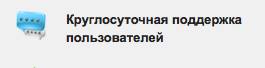 Круглосуточная поддержка пользователей